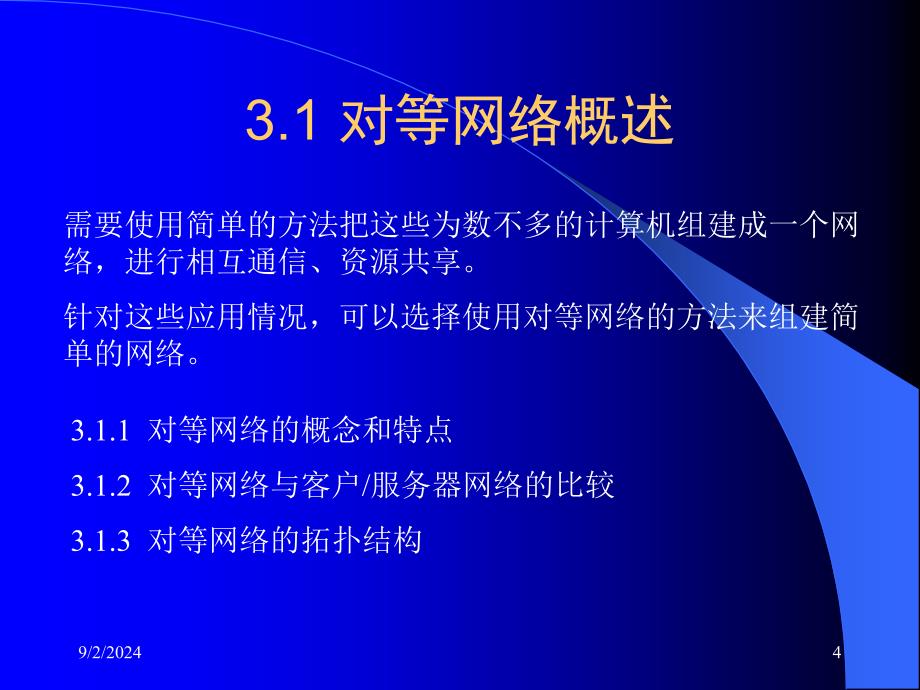 3.1 对等网络概述

需要使用简单的方法把这些为数不多的计算机组建成一个网络，进行相互通信、资源共享。

针对这些应用情况，可以选择使用对等网络的方法来组建简单的网络。

3.1.1 对等网络的概念和特点

3.1.2 对等网络与客户/服务器网络的比较

3.1.3 对等网络的拓扑结构

9/2/2024

4